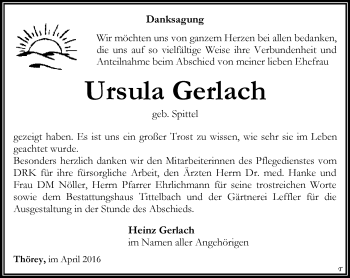 Danksagung

Wir möchten uns von ganzem Herzen bei allen bedanken, die uns auf so vielfältige Weise ihre Verbundenheit und Anteilnahme beim Abschied von meiner lieben Ehefrau

Ursula Gerlach

geb. Spittel

gezeigt haben. Es ist uns ein großer Trost zu wissen, wie sehr sie im Leben geachtet wurde.
Besonders herzlich danken wir den Mitarbeiterinnen des Pflegedienstes vom DRK für ihre fürsorgliche Arbeit, den Ärzten Herrn Dr. med. Hanke und Frau DM Nöller, Herrn Pfarrer Ehrlichmann für seine trostreichen Worte sowie dem Bestattungshaus Tittelbach und der Gärtnerei Leffler für die Ausgestaltung in der Stunde des Abschieds.

Heinz Gerlach
im Namen aller Angehörigen

Thörey, im April 2016